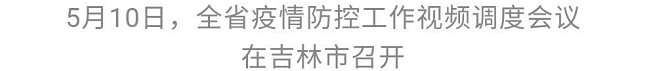 5月10日，全省疫情防控工作视频调度会议在吉林市召开